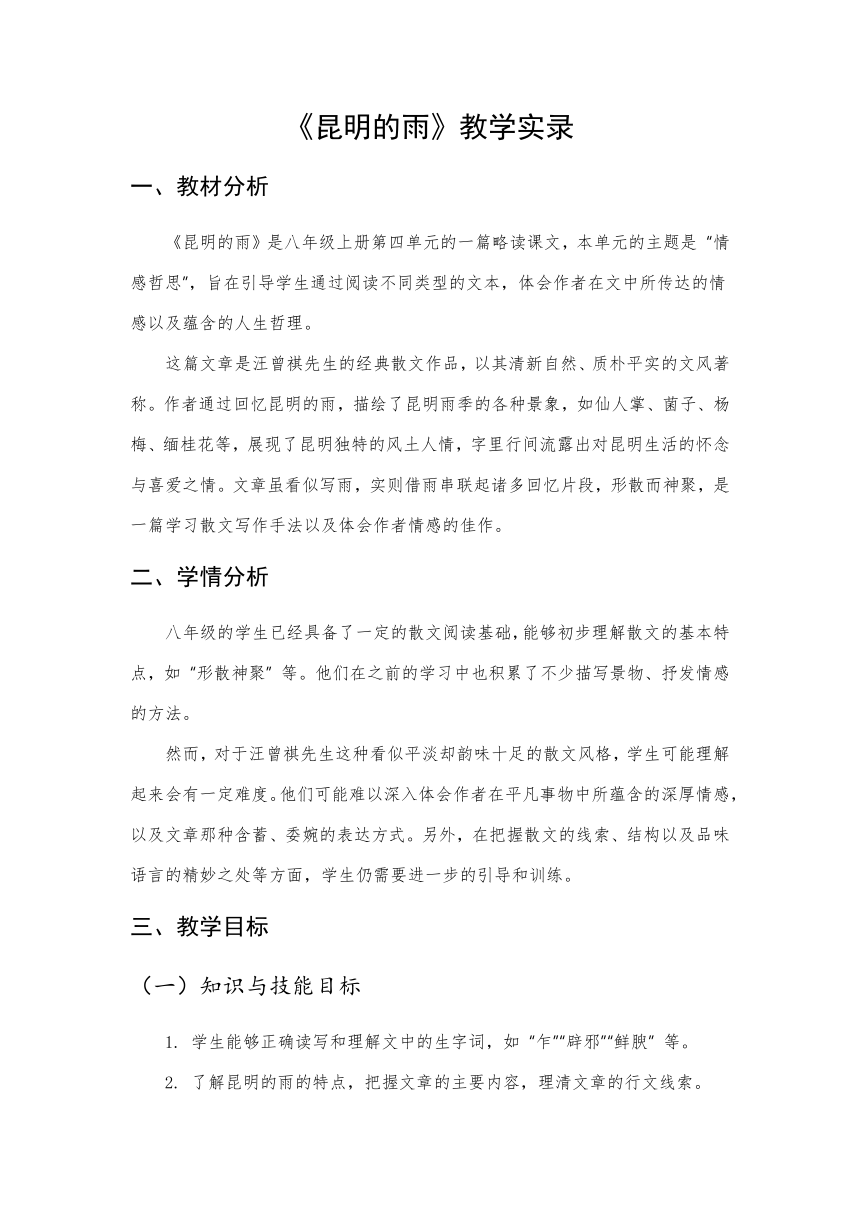 《昆明的雨》教学实录

一、教材分析

《昆明的雨》是八年级上册第四单元的一篇略读课文，本单元的主题是“情感哲思”，旨在引导学生通过阅读不同类型的文本，体会作者在文中所传达的情感以及蕴含的人生哲理。

这篇文章是汪曾祺先生的经典散文作品，以其清新自然、质朴平实的文风著称。作者通过回忆昆明的雨，描绘了昆明雨季的各种景象，如仙人掌、菌子、杨梅、缅桂花等，展现了昆明独特的风土人情，字里行间流露出对昆明生活的怀念与喜爱之情。文章虽看似写雨，实则借雨串联起诸多回忆片段，形散而神聚，是一篇学习散文写作手法以及体会作者情感的佳作。

二、学情分析

八年级的学生已经具备了一定的散文阅读基础，能够初步理解散文的基本特点，如“形散神聚”等。他们在之前的学习中也积累了不少描写景物、抒发情感的方法。

然而，对于汪曾祺先生这种看似平淡却韵味十足的散文风格，学生可能理解起来会有一定难度。他们可能难以深入体会作者在平凡事物中所蕴含的深厚情感，以及文章那种含蓄、委婉的表达方式。另外，在把握散文的线索、结构以及品味语言的精妙之处等方面，学生仍需要进一步的引导和训练。

三、教学目标

（一）知识与技能目标

1. 学生能够正确读写和理解文中的生字词，如“乍”“辟邪”“鲜腴”等。

2. 了解昆明的雨的特点，把握文章的主要内容，理清文章的行文线索。